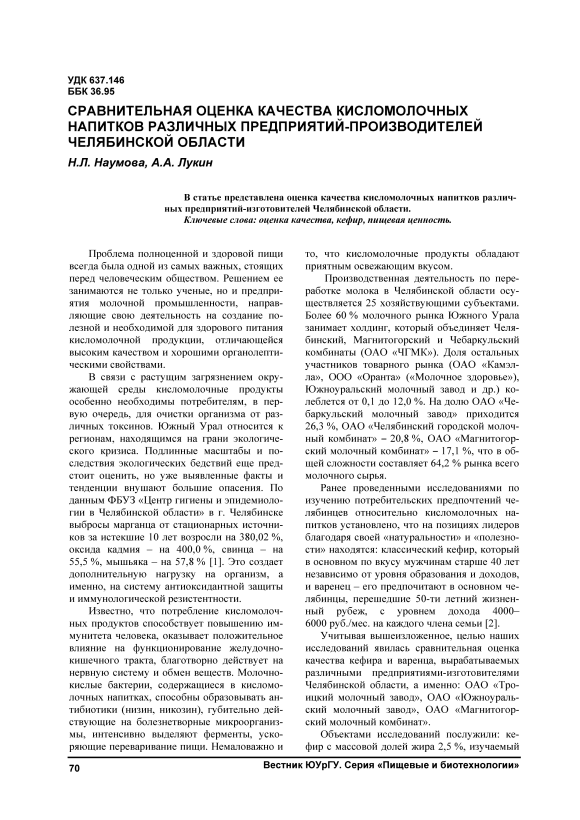 УДК 637.146
ББК 36.95

СРАВНИТЕЛЬНАЯ ОЦЕНКА КАЧЕСТВА КИСЛОМОЛОЧНЫХ НАПИТКОВ РАЗЛИЧНЫХ ПРЕДПРИЯТИЙ-ПРОИЗВОДИТЕЛЕЙ ЧЕЛЯБИНСКОЙ ОБЛАСТИ

Н.Л. Наумова, А.А. Лукин

В статье представлена оценка качества кисломолочных напитков различных предприятий-изготовителей Челябинской области.
Ключевые слова: оценка качества, кефир, пищевая ценность.

Проблема полноценной и здоровой пищи всегда была одной из самых важных, стоящих перед человеческим обществом. Решением ее занимаются не только ученые, но и предприятия молочной промышленности, направляющие свою деятельность на создание полезной и необходимой для здорового питания кисломолочной продукции, отличающейся высоким качеством и хорошими органолептическими свойствами.

В связи с растущим загрязнением окружающей среды кисломолочные продукты особенно необходимы потребителям, в первую очередь, для очистки организма от различных токсинов. Южный Урал относится к регионам, находящимся на грани экологического кризиса. Подлинные масштабы и последствия экологических бедствий еще предстоит оценить, но уже выявленные факты и тенденции внушают большие опасения. По данным ФБУЗ «Центр гигиены и эпидемиологии в Челябинской области» в г. Челябинске выбросы марганца от стационарных источников за истекшие 10 лет возросли на 380,02 %, оксида кадмия – на 400,0 %, свинца – на 55,5 %, мышьяка – на 57,8 % [1]. Это создает дополнительную нагрузку на организм, а именно, на систему антиоксидантной защиты и иммунологической резистентности.

Известно, что потребление кисломолочных продуктов способствует повышению иммунитета человека, оказывает положительное влияние на функционирование желудочно-кишечного тракта, благотворно действует на нервную систему и обмен веществ. Молочнокислые бактерии, содержащиеся в кисломолочных напитках, способны образовывать антибиотики (низин, никозин), губительно действующие на болезнетворные микроорганизмы, интенсивно выделяют ферменты, ускоряющие переваривание пищи. Немаловажно и то, что кисломолочные продукты обладают приятным освежающим вкусом.

Производственная деятельность по переработке молока в Челябинской области осуществляется 25 хозяйствующими субъектами. Более 60 % молочного рынка Южного Урала занимает холдинг, который объединяет Челябинский, Магнитогорский и Чебаркульский комбинаты (ОАО «ЧГМК»). Доля остальных участников товарного рынка (ОАО «Камэлла», ООО «Оранта» («Молочное здоровье»), Южноуральский молочный завод и др.) колеблется от 0,1 до 12,0 %. На долю ОАО «Чебаркульский молочный завод» приходится 26,3 %, ОАО «Челябинский городской молочный комбинат» – 20,8 %, ОАО «Магнитогорский молочный комбинат» – 17,1 %, что в общей сложности составляет 64,2 % рынка всего молочного сырья.

Ранее проведенными исследованиями по изучению потребительских предпочтений челябинцев относительно кисломолочных напитков установлено, что на позициях лидеров благодаря своей «натуральности» и «полезности» находятся: классический кефир, который в основном по вкусу мужчинам старше 40 лет независимо от уровня образования и доходов, и варенец – его предпочитают в основном челябинцы, перешедшие 50-ти летний жизненный рубеж, с уровнем дохода 4000–6000 руб./мес. на каждого члена семьи [2].

Учитывая вышеизложенное, целью наших исследований явилась сравнительная оценка качества кефира и варенца, вырабатываемых различными предприятиями-изготовителями Челябинской области, а именно: ОАО «Троицкий молочный завод», ОАО «Южноуральский молочный завод», ОАО «Магнитогорский молочный комбинат».

Объектами исследований послужили: кефир с массовой долей жира 2,5 %, изучаемый

70 Вестник ЮУрГУ. Серия «Пищевые и биотехнологии»